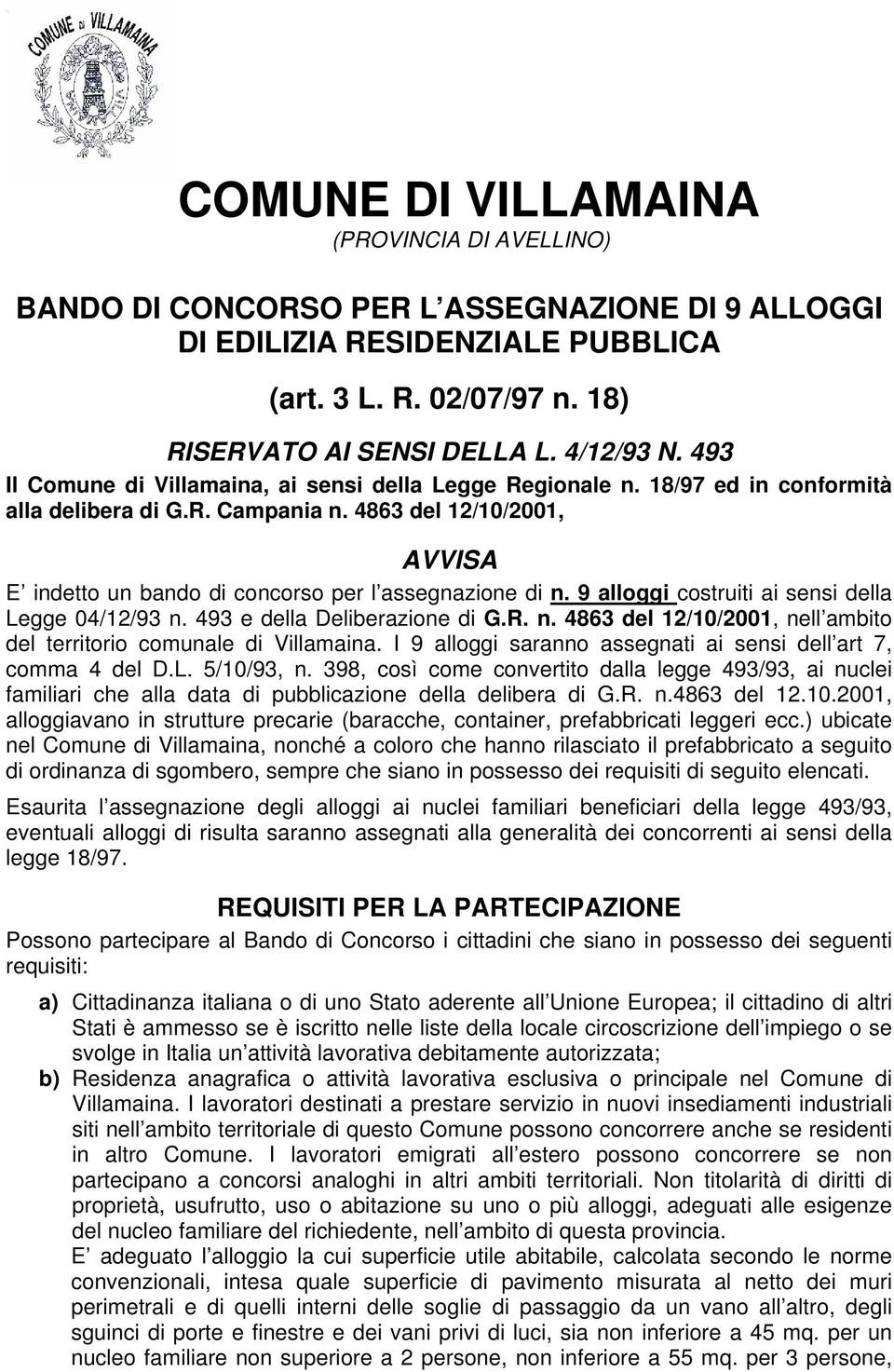 COMUNE DI VILLAMAINA

COMUNE DI VILLAMAINA
(PROVINCIA DI AVELLINO)

BANDO DI CONCORSO PER L ASSEGNAZIONE DI 9 ALLOGGI DI EDILIZIA RESIDENZIALE PUBBLICA

(art. 3 L. R. 02/07/97 n. 18)

RISERVATO AI SENSI DELLA L. 4/12/93 N. 493
Il Comune di Villamaina, ai sensi della Legge Regionale n. 18/97 ed in conformità alla delibera di G.R. Campania n. 4863 del 12/10/2001,

AVVISA

E indetto un bando di concorso per l assegnazione di n. 9 alloggi costruiti ai sensi della Legge 04/12/93 n. 493 e della Deliberazione di G.R. n. 4863 del 12/10/2001, nell ambito del territorio comunale di Villamaina. I 9 alloggi saranno assegnati ai sensi dell art 7, comma 4 del D.L. 5/10/93, n. 398, così come convertito dalla legge 493/93, ai nuclei familiari che alla data di pubblicazione della delibera di G.R. n.4863 del 12.10.2001, alloggiavano in strutture precarie (baracche, container, prefabbricati leggeri ecc.) ubicate nel Comune di Villamaina, nonché a coloro che hanno rilasciato il prefabbricato a seguito di ordinanza di sgombero, sempre che siano in possesso dei requisiti di seguito elencati.

Esaurita l assegnazione degli alloggi ai nuclei familiari beneficiari della legge 493/93, eventuali alloggi di risulta saranno assegnati alla generalità dei concorrenti ai sensi della legge 18/97.

REQUISITI PER LA PARTECIPAZIONE

Possono partecipare al Bando di Concorso i cittadini che siano in possesso dei seguenti requisiti:

a) Cittadinanza italiana o di uno Stato aderente all Unione Europea; il cittadino di altri Stati è ammesso se è iscritto nelle liste della locale circoscrizione dell impiego o se svolge in Italia un attività lavorativa debitamente autorizzata;

b) Residenza anagrafica o attività lavorativa esclusiva o principale nel Comune di Villamaina. I lavoratori destinati a prestare servizio in nuovi insediamenti industriali siti nell ambito territoriale di questo Comune possono concorrere anche se residenti in altro Comune. I lavoratori emigrati all estero possono concorrere se non partecipano a concorsi analoghi in altri ambiti territoriali. Non titolarità di diritti di proprietà, usufrutto, uso o abitazione su uno o più alloggi, adeguati alle esigenze del nucleo familiare del richiedente, nell ambito di questa provincia.
E adeguato l alloggio la cui superficie utile abitabile, calcolata secondo le norme convenzionali, intesa quale superficie di pavimento misurata al netto dei muri perimetrali e di quelli interni delle soglie di passaggio da un vano all altro, degli sguinci di porte e finestre e dei vani privi di luci, sia non inferiore a 45 mq. per un nucleo familiare non superiore a 2 persone, non inferiore a 55 mq. per 3 persone,